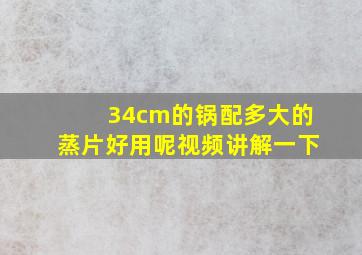 34cm的锅配多大的蒸片好用呢视频讲解一下